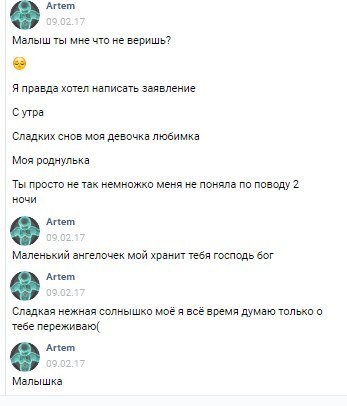 Artem
09.02.17

Малыш ты мне что не веришь?

😔

Я правда хотел написать заявление

С утра

Сладких снов моя девочка любимка

Моя роднулька

Ты просто не так немножко меня не поняла по поводу 2 ночи

Artem
09.02.17

Маленький ангелочек мой хранит тебя господь бог

Artem
09.02.17

Сладкая нежная солнышко моё я всё время думаю только о тебе переживаю(

Artem
09.02.17

Малышка